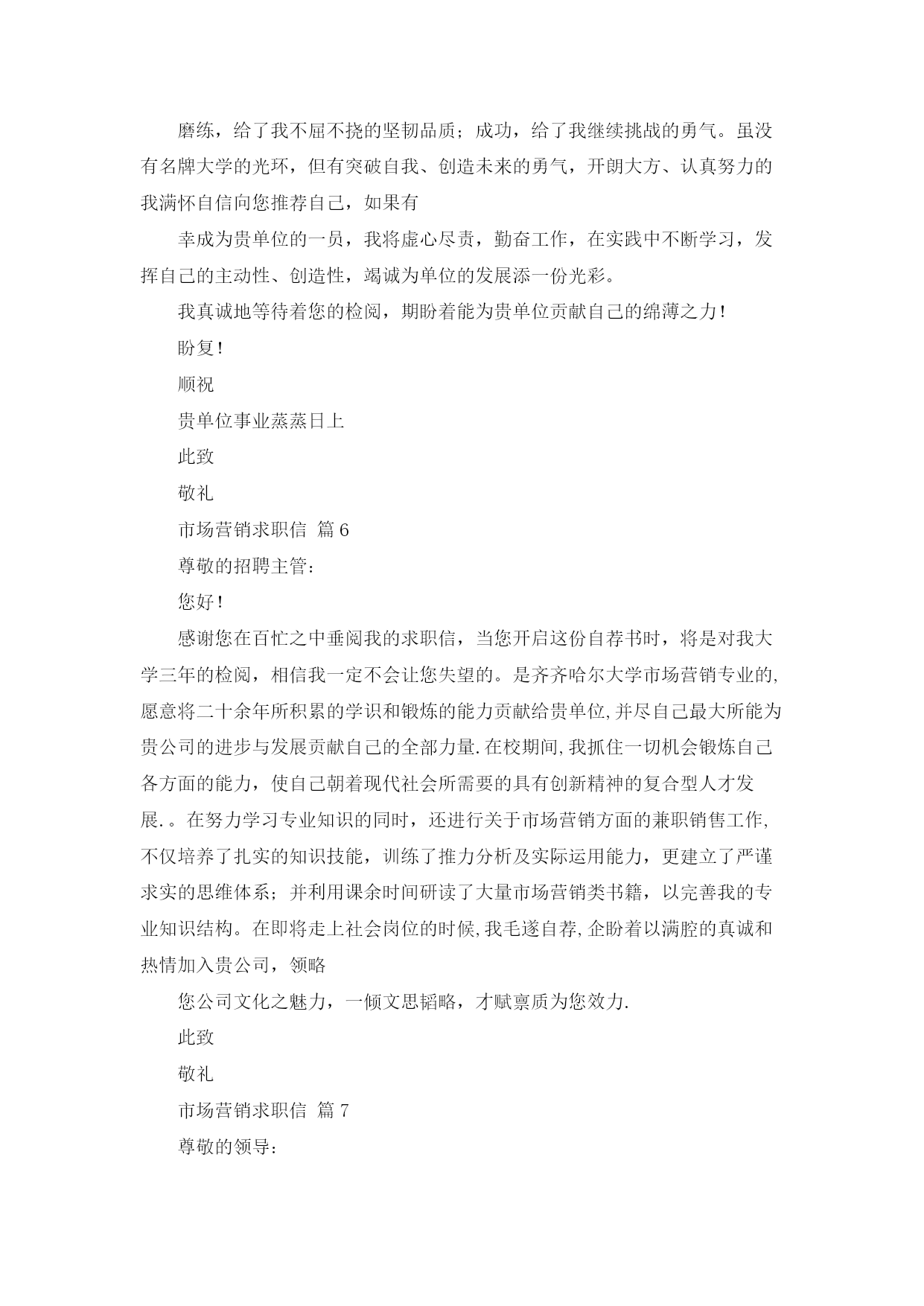 磨练，给了我不屈不挠的坚韧品质；成功，给了我继续挑战的勇气。虽没有名牌大学的光环，但有突破自我、创造未来的勇气，开朗大方、认真努力的我满怀自信向您推荐自己，如果有

幸成为贵单位的一员，我将虚心尽责，勤奋工作，在实践中不断学习，发挥自己的主动性、创造性，竭诚为单位的发展添一份光彩。

我真诚地等待着您的检阅，期盼着能为贵单位贡献自己的绵薄之力！

盼复！

顺祝

贵单位事业蒸蒸日上

此致

敬礼

市场营销求职信 篇6

尊敬的招聘主管：

您好！

感谢您在百忙之中垂阅我的求职信，当您开启这份自荐书时，将是对我大学三年的检阅，相信我一定不会让您失望的。是齐齐哈尔大学市场营销专业的,愿意将二十余年所积累的学识和锻炼的能力贡献给贵单位,并尽自己最大所能为贵公司的进步与发展贡献自己的全部力量.在校期间,我抓住一切机会锻炼自己各方面的能力，使自己朝着现代社会所需要的具有创新精神的复合型人才发展.。在努力学习专业知识的同时，还进行关于市场营销方面的兼职销售工作,不仅培养了扎实的知识技能，训练了推力分析及实际运用能力，更建立了严谨求实的思维体系；并利用课余时间研读了大量市场营销类书籍，以完善我的专业知识结构。在即将走上社会岗位的时候,我毛遂自荐,企盼着以满腔的真诚和热情加入贵公司，领略

您公司文化之魅力，一倾文思韬略，才赋禀质为您效力.

此致

敬礼

市场营销求职信 篇7

尊敬的领导：